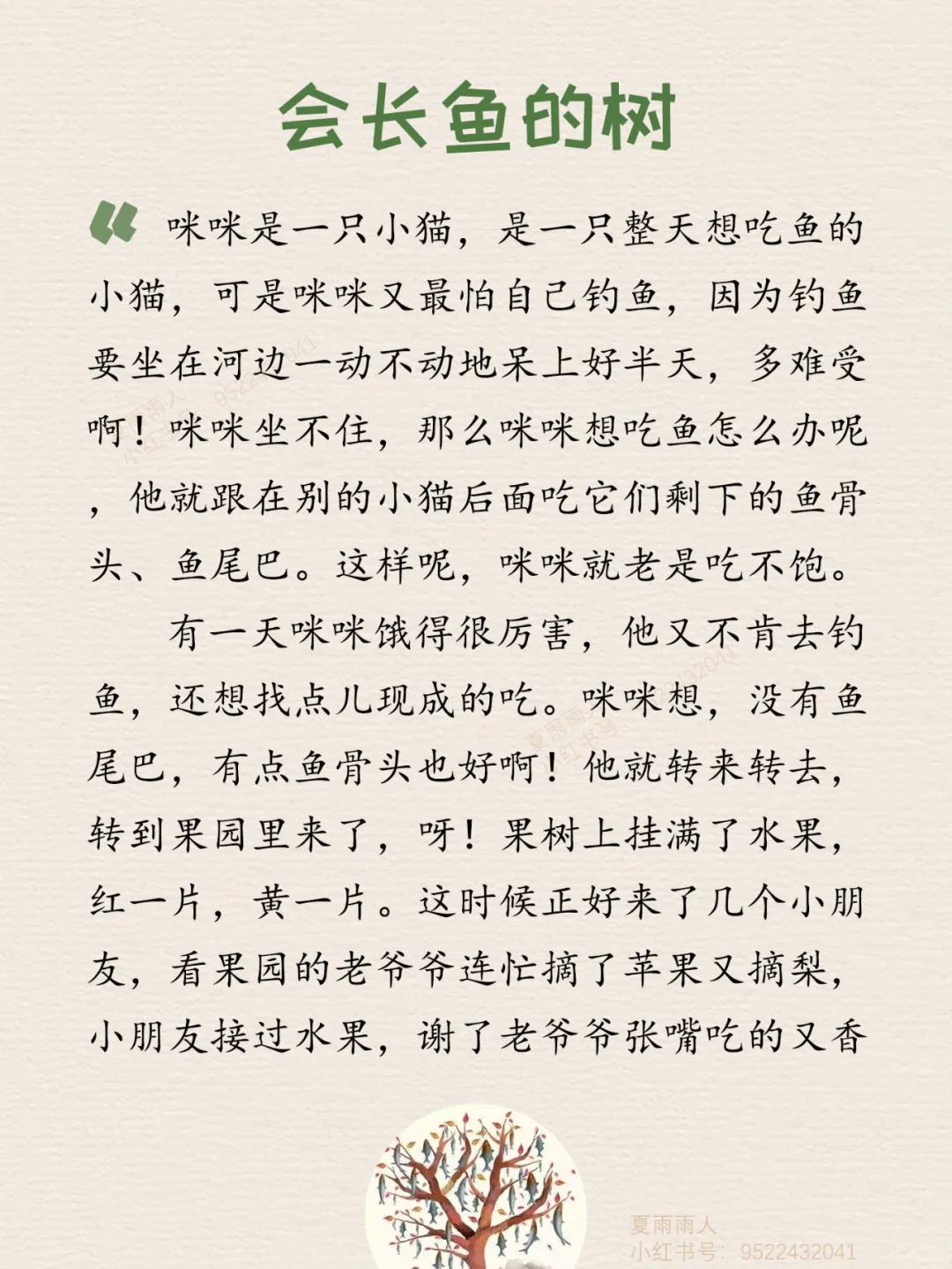 会长鱼的树

咪咪是一只小猫，是一只整天想吃鱼的小猫，可是咪咪又最怕自己钓鱼，因为钓鱼要坐在河边一动不动地呆上好半天，多难受啊！咪咪坐不住，那么咪咪想吃鱼怎么办呢，他就跟在别的小猫后面吃它们剩下的鱼骨头、鱼尾巴。这样呢，咪咪就老是吃不饱。

有一天咪咪饿得很厉害，他又不肯去钓鱼，还想找点儿现成的吃。咪咪想，没有鱼尾巴，有点鱼骨头也好啊！他就转来转去，转到果园里来了，呀！果树上挂满了水果，红一片，黄一片。这时候正好来了几个小朋友，看果园的老爷爷连忙摘了苹果又摘梨，小朋友接过水果，谢了老爷爷张嘴吃的又香

夏雨雨人
小红书号：9522432041